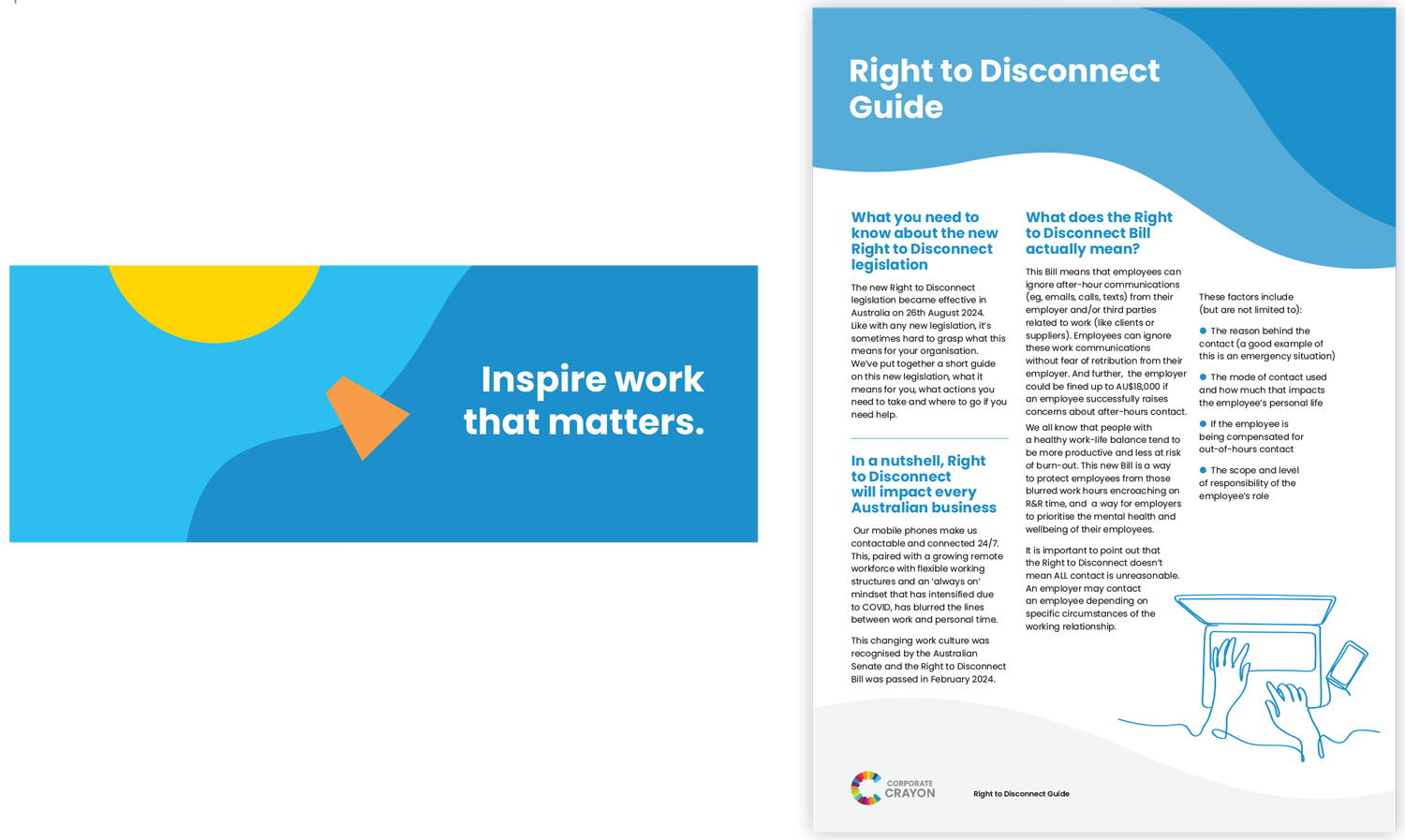 Inspire work that matters.

Right to Disconnect Guide

What you need to know about the new Right to Disconnect legislation

The new Right to Disconnect legislation became effective in Australia on 26th August 2024. Like with any new legislation, it's sometimes hard to grasp what this means for your organisation. We've put together a short guide on this new legislation, what it means for you, what actions you need to take and where to go if you need help.

In a nutshell, Right to Disconnect will impact every Australian business

Our mobile phones make us contactable and connected 24/7. This, paired with a growing remote workforce with flexible working structures and an 'always on' mindset that has intensified due to COVID, has blurred the lines between work and personal time.

This changing work culture was recognised by the Australian Senate and the Right to Disconnect Bill was passed in February 2024.

What does the Right to Disconnect Bill actually mean?

This Bill means that employees can ignore after-hour communications (eg, emails, calls, texts) from their employer and/or third parties related to work (like clients or suppliers). Employees can ignore these work communications without fear of retribution from their employer. And further, the employer could be fined up to AU$18,000 if an employee successfully raises concerns about after-hours contact.

We all know that people with a healthy work-life balance tend to be more productive and less at risk of burn-out. This new Bill is a way to protect employees from those blurred work hours encroaching on R&R time, and a way for employers to prioritise the mental health and wellbeing of their employees.

It is important to point out that the Right to Disconnect doesn't mean ALL contact is unreasonable. An employer may contact an employee depending on specific circumstances of the working relationship.

These factors include (but are not limited to):

• The reason behind the contact (a good example of this is an emergency situation)

• The mode of contact used and how much that impacts the employee's personal life

• If the employee is being compensated for out-of-hours contact

• The scope and level of responsibility of the employee's role

CORPORATE CRAYON

Right to Disconnect Guide